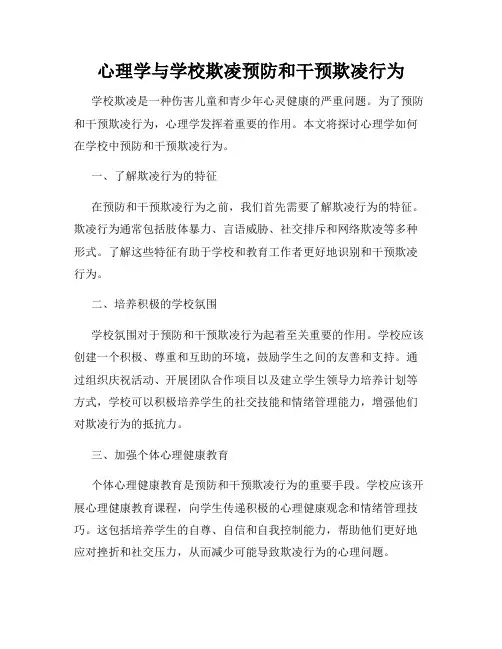 心理学与学校欺凌预防和干预欺凌行为

学校欺凌是一种伤害儿童和青少年心灵健康的严重问题。为了预防和干预欺凌行为，心理学发挥着重要的作用。本文将探讨心理学如何在学校中预防和干预欺凌行为。

一、了解欺凌行为的特征

在预防和干预欺凌行为之前，我们首先需要了解欺凌行为的特征。欺凌行为通常包括肢体暴力、言语威胁、社交排斥和网络欺凌等多种形式。了解这些特征有助于学校和教育工作者更好地识别和干预欺凌行为。

二、培养积极的学校氛围

学校氛围对于预防和干预欺凌行为起着至关重要的作用。学校应该创建一个积极、尊重和互助的环境，鼓励学生之间的友善和支持。通过组织庆祝活动、开展团队合作项目以及建立学生领导力培养计划等方式，学校可以积极培养学生的社交技能和情绪管理能力，增强他们对欺凌行为的抵抗力。

三、加强个体心理健康教育

个体心理健康教育是预防和干预欺凌行为的重要手段。学校应该开展心理健康教育课程，向学生传递积极的心理健康观念和情绪管理技巧。这包括培养学生的自尊、自信和自我控制能力，帮助他们更好地应对挫折和社交压力，从而减少可能导致欺凌行为的心理问题。